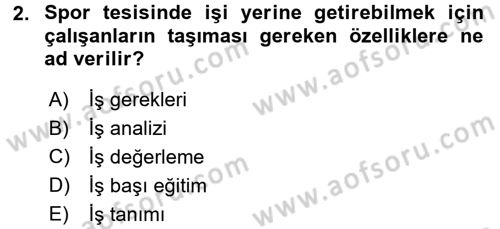 2. Spor tesisinde işi yerine getirebilmek için çalışanların taşıması gereken özelliklere ne ad verilir?

A) İş gerekleri
B) İş analizi
C) İş değerleme
D) İş başı eğitim
E) İş tanımı

www.aofsoru.com
www.aofsoru.com
www.aofsoru.com
www.aofsoru.com
www.aofsoru.com